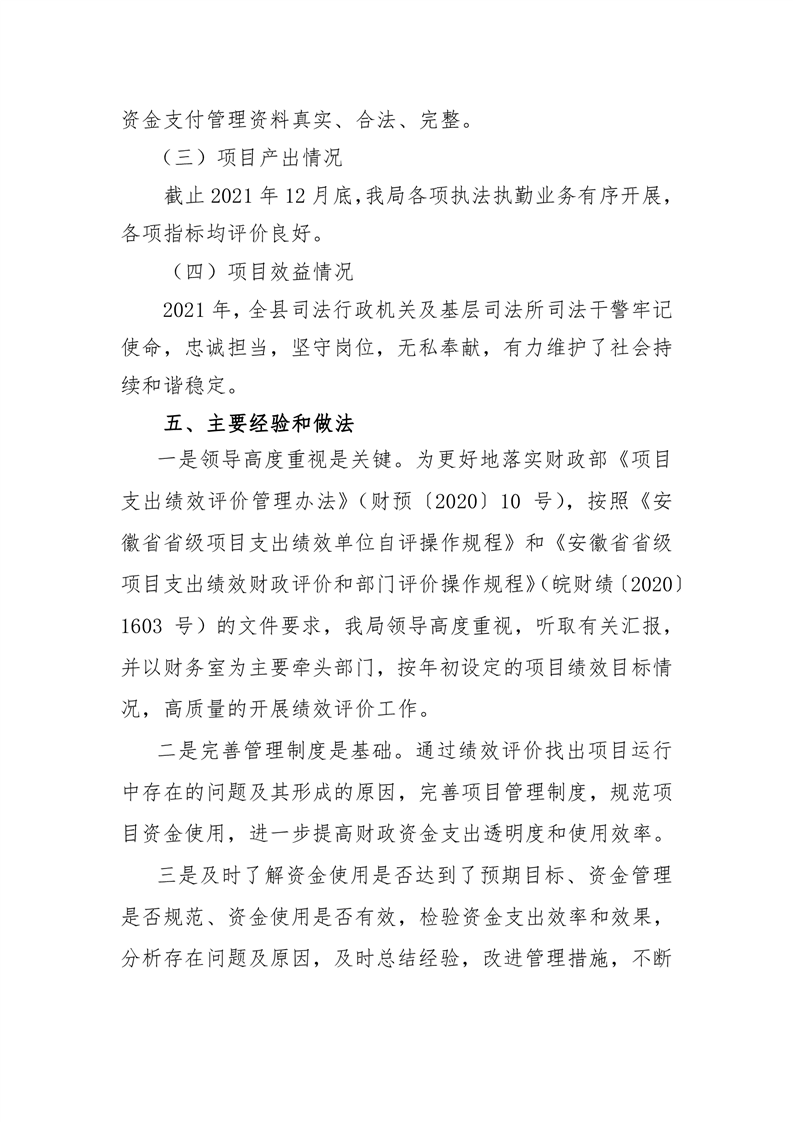 资金支付管理资料真实、合法、完整。

（三）项目产出情况

截止 2021 年 12 月底，我局各项执法执勤业务有序开展，各项指标均评价良好。

（四）项目效益情况

2021 年，全县司法行政机关及基层司法所司法干警牢记使命，忠诚担当，坚守岗位，无私奉献，有力维护了社会持续和谐稳定。

五、主要经验和做法

一是领导高度重视是关键。为更好地落实财政部《项目支出绩效评价管理办法》（财预〔2020〕10 号），按照《安徽省省级项目支出绩效单位自评操作规程》和《安徽省省级项目支出绩效财政评价和部门评价操作规程》（皖财绩〔2020〕1603 号）的文件要求，我局领导高度重视，听取有关汇报，并以财务室为主要牵头部门，按年初设定的项目绩效目标情况，高质量的开展绩效评价工作。

二是完善管理制度是基础。通过绩效评价找出项目运行中存在的问题及其形成的原因，完善项目管理制度，规范项目资金使用，进一步提高财政资金支出透明度和使用效率。

三是及时了解资金使用是否达到了预期目标、资金管理是否规范、资金使用是否有效，检验资金支出效率和效果，分析存在问题及原因，及时总结经验，改进管理措施，不断